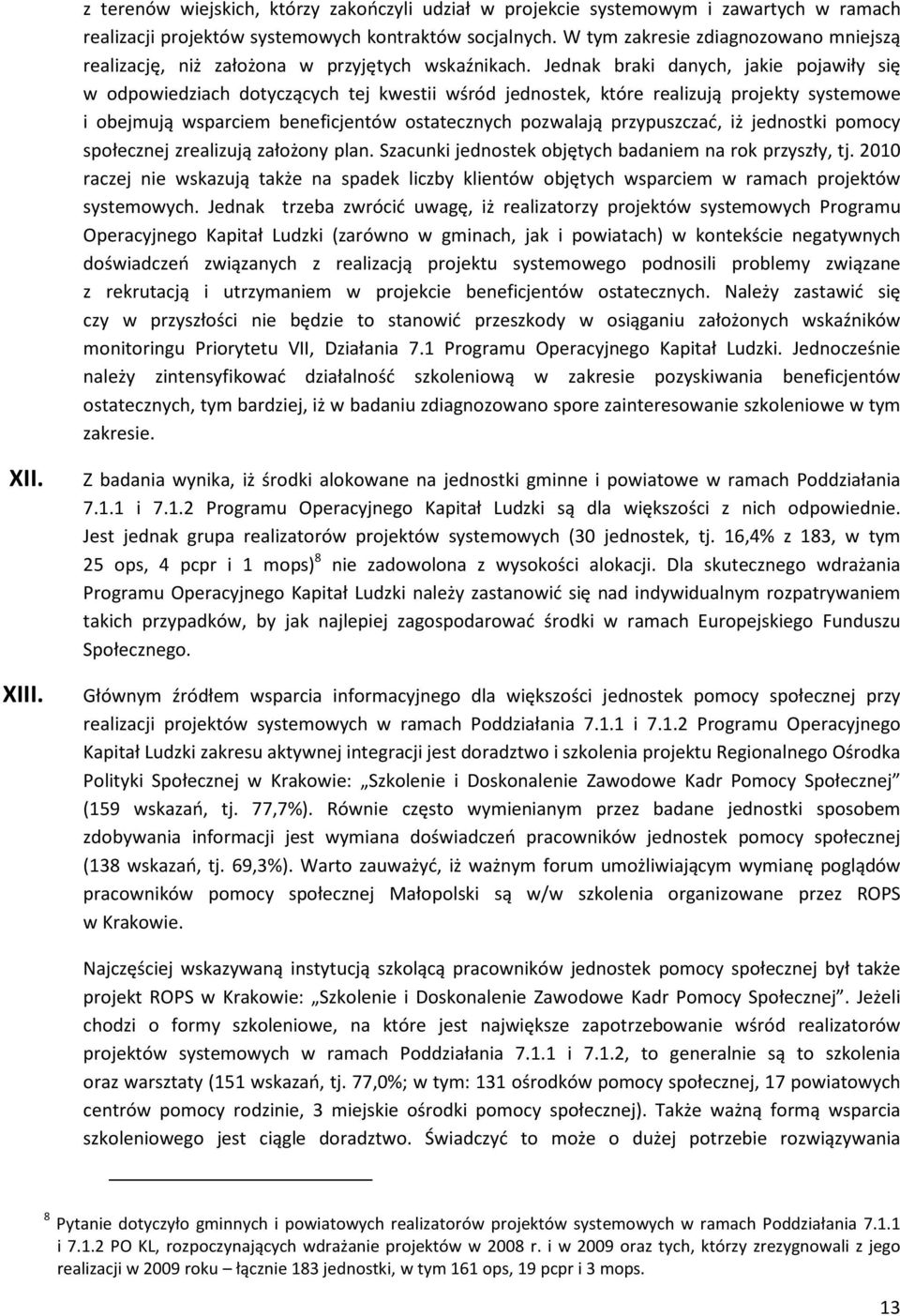 z terenów wiejskich, którzy zakończyli udział w projekcie systemowym i zawartych w ramach realizacji projektów systemowych kontraktów socjalnych. W tym zakresie zdiagnozowano mniejszą realizację, niż założona w przyjętych wskaźnikach. Jednak braki danych, jakie pojawiły się w odpowiedziach dotyczących tej kwestii wśród jednostek, które realizują projekty systemowe i obejmują wsparciem beneficjentów ostatecznych pozwalają przypuszczać, iż jednostki pomocy społecznej zrealizują założony plan. Szacunki jednostek objętych badaniem na rok przyszły, tj. 2010 raczej nie wskazują także na spadek liczby klientów objętych wsparciem w ramach projektów systemowych. Jednak trzeba zwrócić uwagę, iż realizatorzy projektów systemowych Programu Operacyjnego Kapitał Ludzki (zarówno w gminach, jak i powiatach) w kontekście negatywnych doświadczeń związanych z realizacją projektu systemowego podnosili problemy związane z rekrutacją i utrzymaniem w projekcie beneficjentów ostatecznych. Należy zastawić się czy w przyszłości nie będzie to stanowić przeszkody w osiąganiu założonych wskaźników monitoringu Priorytetu VII, Działania 7.1 Programu Operacyjnego Kapitał Ludzki. Jednocześnie należy zintensyfikować działalność szkoleniową w zakresie pozyskiwania beneficjentów ostatecznych, tym bardziej, iż w badaniu zdiagnozowano spore zainteresowanie szkoleniowe w tym zakresie.

XII. Z badania wynika, iż środki alokowane na jednostki gminne i powiatowe w ramach Poddziałania 7.1.1 i 7.1.2 Programu Operacyjnego Kapitał Ludzki są dla większości z nich odpowiednie. Jest jednak grupa realizatorów projektów systemowych (30 jednostek, tj. 16,4% z 183, w tym 25 ops, 4 pcpr i 1 mops)$^8$ nie zadowolona z wysokości alokacji. Dla skutecznego wdrażania Programu Operacyjnego Kapitał Ludzki należy zastanowić się nad indywidualnym rozpatrywaniem takich przypadków, by jak najlepiej zagospodarować środki w ramach Europejskiego Funduszu Społecznego.

XIII. Głównym źródłem wsparcia informacyjnego dla większości jednostek pomocy społecznej przy realizacji projektów systemowych w ramach Poddziałania 7.1.1 i 7.1.2 Programu Operacyjnego Kapitał Ludzki zakresu aktywnej integracji jest doradztwo i szkolenia projektu Regionalnego Ośrodka Polityki Społecznej w Krakowie: „Szkolenie i Doskonalenie Zawodowe Kadr Pomocy Społecznej” (159 wskazań, tj. 77,7%). Równie często wymienianym przez badane jednostki sposobem zdobywania informacji jest wymiana doświadczeń pracowników jednostek pomocy społecznej (138 wskazań, tj. 69,3%). Warto zauważyć, iż ważnym forum umożliwiającym wymianę poglądów pracowników pomocy społecznej Małopolski są w/w szkolenia organizowane przez ROPS w Krakowie.

Najczęściej wskazywaną instytucją szkolącą pracowników jednostek pomocy społecznej był także projekt ROPS w Krakowie: „Szkolenie i Doskonalenie Zawodowe Kadr Pomocy Społecznej”. Jeżeli chodzi o formy szkoleniowe, na które jest największe zapotrzebowanie wśród realizatorów projektów systemowych w ramach Poddziałania 7.1.1 i 7.1.2, to generalnie są to szkolenia oraz warsztaty (151 wskazań, tj. 77,0%; w tym: 131 ośrodków pomocy społecznej, 17 powiatowych centrów pomocy rodzinie, 3 miejskie ośrodki pomocy społecznej). Także ważną formą wsparcia szkoleniowego jest ciągle doradztwo. Świadczyć to może o dużej potrzebie rozwiązywania

$^8$ Pytanie dotyczyło gminnych i powiatowych realizatorów projektów systemowych w ramach Poddziałania 7.1.1 i 7.1.2 PO KL, rozpoczynających wdrażanie projektów w 2008 r. i w 2009 oraz tych, którzy zrezygnowali z jego realizacji w 2009 roku – łącznie 183 jednostki, w tym 161 ops, 19 pcpr i 3 mops.

13